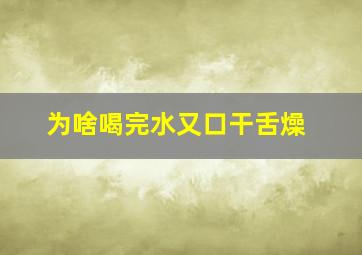 为啥喝完水又口干舌燥